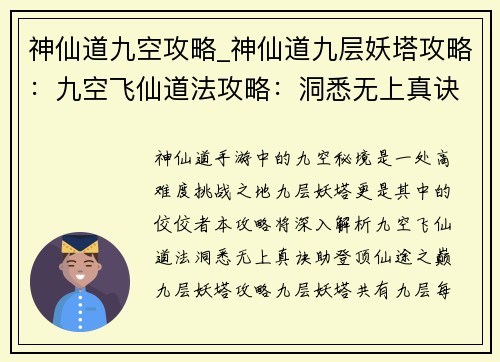 神仙道九空攻略_神仙道九层妖塔攻略：九空飞仙道法攻略：洞悉无上真诀

神仙道手游中的九空秘境是一处高难度挑战之地九层妖塔更是其中的佼佼者本攻略将深入解析九空飞仙道法洞悉无上真诀助登顶仙途之巅九层妖塔攻略九层妖塔共有九层每